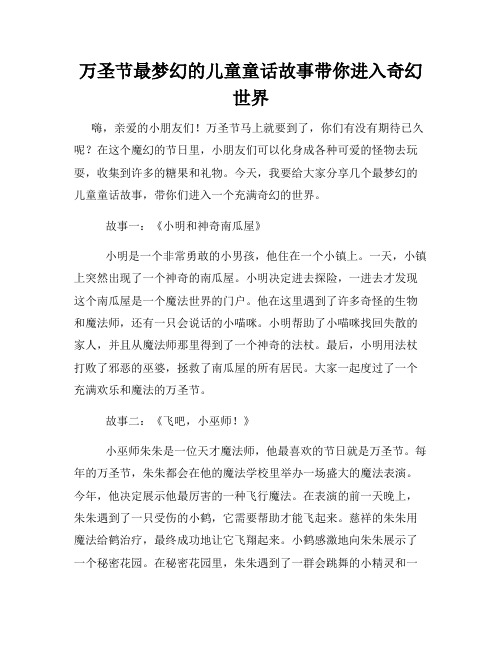 万圣节最梦幻的儿童童话故事带你进入奇幻世界

嗨，亲爱的小朋友们！万圣节马上就要到了，你们有没有期待已久呢？在这个魔幻的节日里，小朋友们可以化身成各种可爱的怪物去玩耍，收集到许多的糖果和礼物。今天，我要给大家分享几个最梦幻的儿童童话故事，带你们进入一个充满奇幻的世界。

故事一：《小明和神奇南瓜屋》

小明是一个非常勇敢的小男孩，他住在一个小镇上。一天，小镇上突然出现了一个神奇的南瓜屋。小明决定进去探险，一进去才发现这个南瓜屋是一个魔法世界的门户。他在这里遇到了许多奇怪的生物和魔法师，还有一只会说话的小喵咪。小明帮助了小喵咪找回失散的家人，并且从魔法师那里得到了一个神奇的法杖。最后，小明用法杖打败了邪恶的巫婆，拯救了南瓜屋的所有居民。大家一起度过了一个充满欢乐和魔法的万圣节。

故事二：《飞吧，小巫师！》

小巫师朱朱是一位天才魔法师，他最喜欢的节日就是万圣节。每年的万圣节，朱朱都会在他的魔法学校里举办一场盛大的魔法表演。今年，他决定展示他最厉害的一种飞行魔法。在表演的前一天晚上，朱朱遇到了一只受伤的小鹤，它需要帮助才能飞起来。慈祥的朱朱用魔法给鹤治疗，最终成功地让它飞翔起来。小鹤感激地向朱朱展示了一个秘密花园。在秘密花园里，朱朱遇到了一群会跳舞的小精灵和一